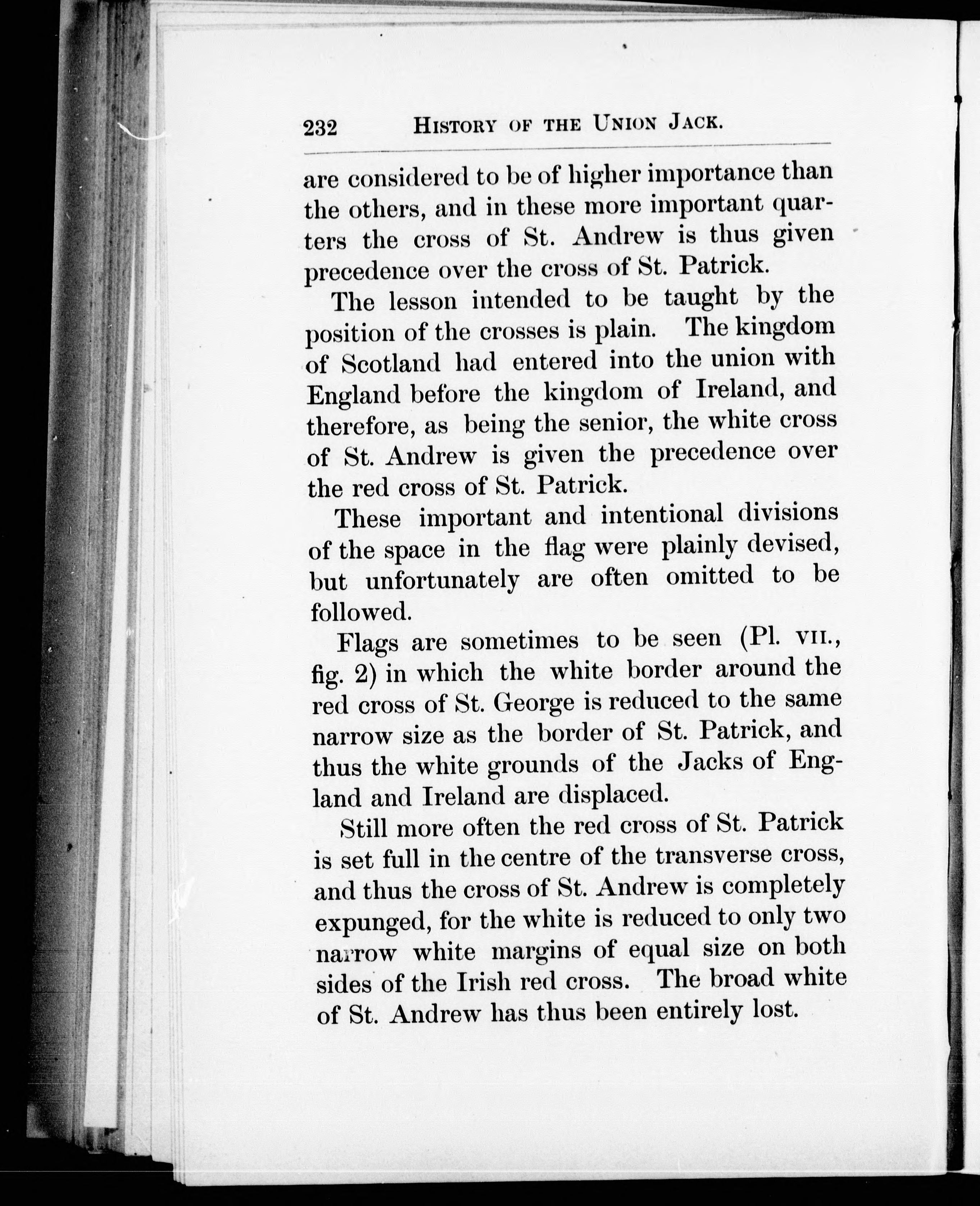 232 HISTORY OF THE UNION JACK.

are considered to be of higher importance than the others, and in these more important quarters the cross of St. Andrew is thus given precedence over the cross of St. Patrick.

The lesson intended to be taught by the position of the crosses is plain. The kingdom of Scotland had entered into the union with England before the kingdom of Ireland, and therefore, as being the senior, the white cross of St. Andrew is given the precedence over the red cross of St. Patrick.

These important and intentional divisions of the space in the flag were plainly devised, but unfortunately are often omitted to be followed.

Flags are sometimes to be seen (Pl. VII., fig. 2) in which the white border around the red cross of St. George is reduced to the same narrow size as the border of St. Patrick, and thus the white grounds of the Jacks of England and Ireland are displaced.

Still more often the red cross of St. Patrick is set full in the centre of the transverse cross, and thus the cross of St. Andrew is completely expunged, for the white is reduced to only two narrow white margins of equal size on both sides of the Irish red cross. The broad white of St. Andrew has thus been entirely lost.